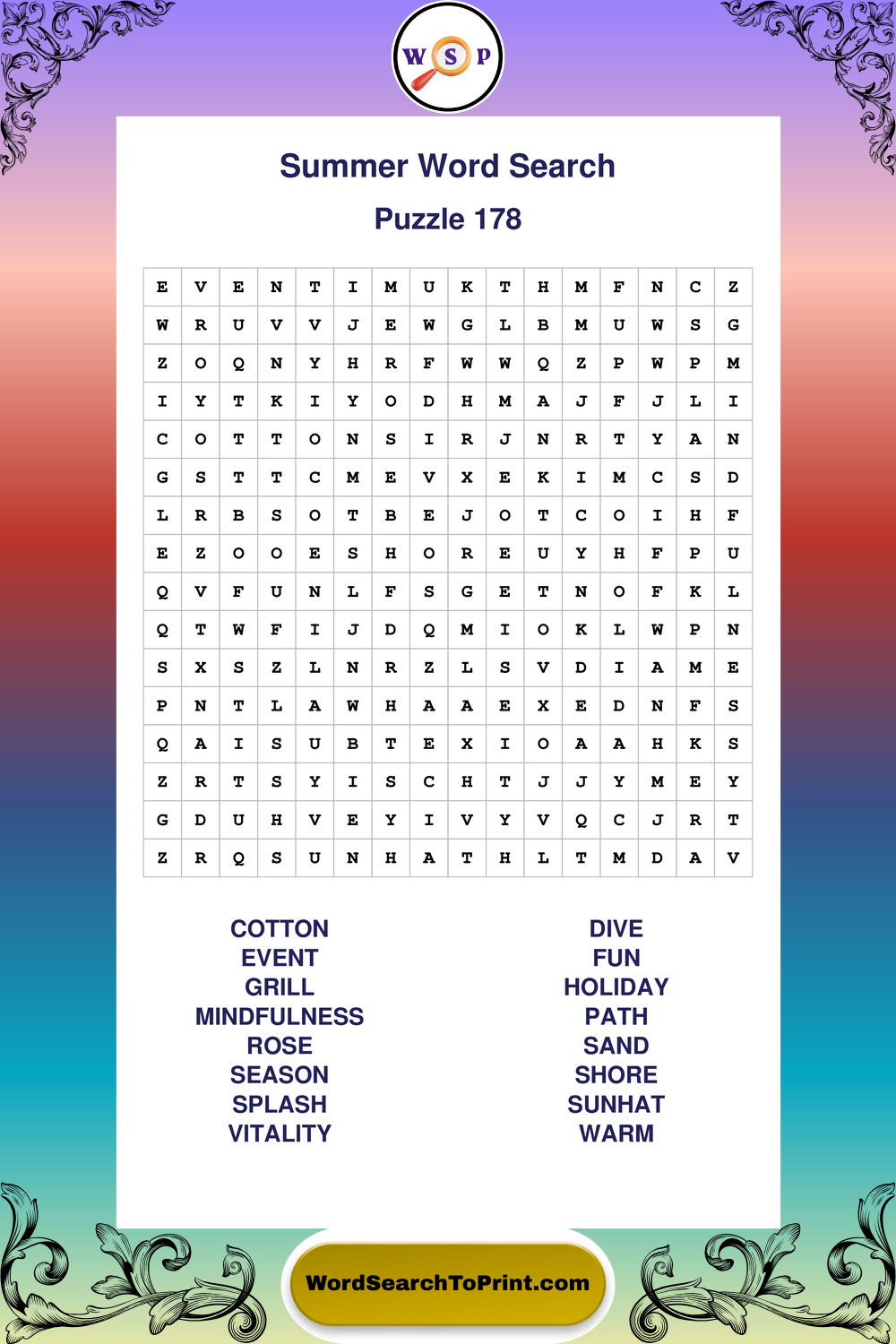 W S P

Summer Word Search

Puzzle 178

| E | V | E | N | T | I | M | U | K | T | H | M | F | N | C | Z |
|---|---|---|---|---|---|---|---|---|---|---|---|---|---|---|---|
| W | R | U | V | V | J | E | W | G | L | B | M | U | W | S | G |
| Z | O | Q | N | Y | H | R | F | W | W | Q | Z | P | W | P | M |
| I | Y | T | K | I | Y | O | D | H | M | A | J | F | J | L | I |
| C | O | T | T | O | N | S | I | R | J | N | R | T | Y | A | N |
| G | S | T | T | C | M | E | V | X | E | K | I | M | C | S | D |
| L | R | B | S | O | T | B | E | J | O | T | C | O | I | H | F |
| E | Z | O | O | E | S | H | O | R | E | U | Y | H | F | P | U |
| Q | V | F | U | N | L | F | S | G | E | T | N | O | F | K | L |
| Q | T | W | F | I | J | D | Q | M | I | O | K | L | W | P | N |
| S | X | S | Z | L | N | R | Z | L | S | V | D | I | A | M | E |
| P | N | T | L | A | W | H | A | A | E | X | E | D | N | F | S |
| Q | A | I | S | U | B | T | E | X | I | O | A | A | H | K | S |
| Z | R | T | S | Y | I | S | C | H | T | J | J | Y | M | E | Y |
| G | D | U | H | V | E | Y | I | V | Y | V | Q | C | J | R | T |
| Z | R | Q | S | U | N | H | A | T | H | L | T | M | D | A | V |

COTTON
EVENT
GRILL
MINDFULNESS
ROSE
SEASON
SPLASH
VITALITY

DIVE
FUN
HOLIDAY
PATH
SAND
SHORE
SUNHAT
WARM

WordSearchToPrint.com